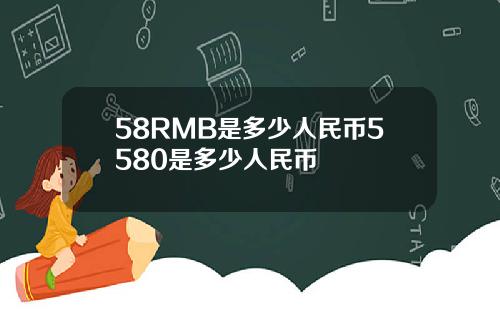 58RMB是多少人民币5580是多少人民币

STAT